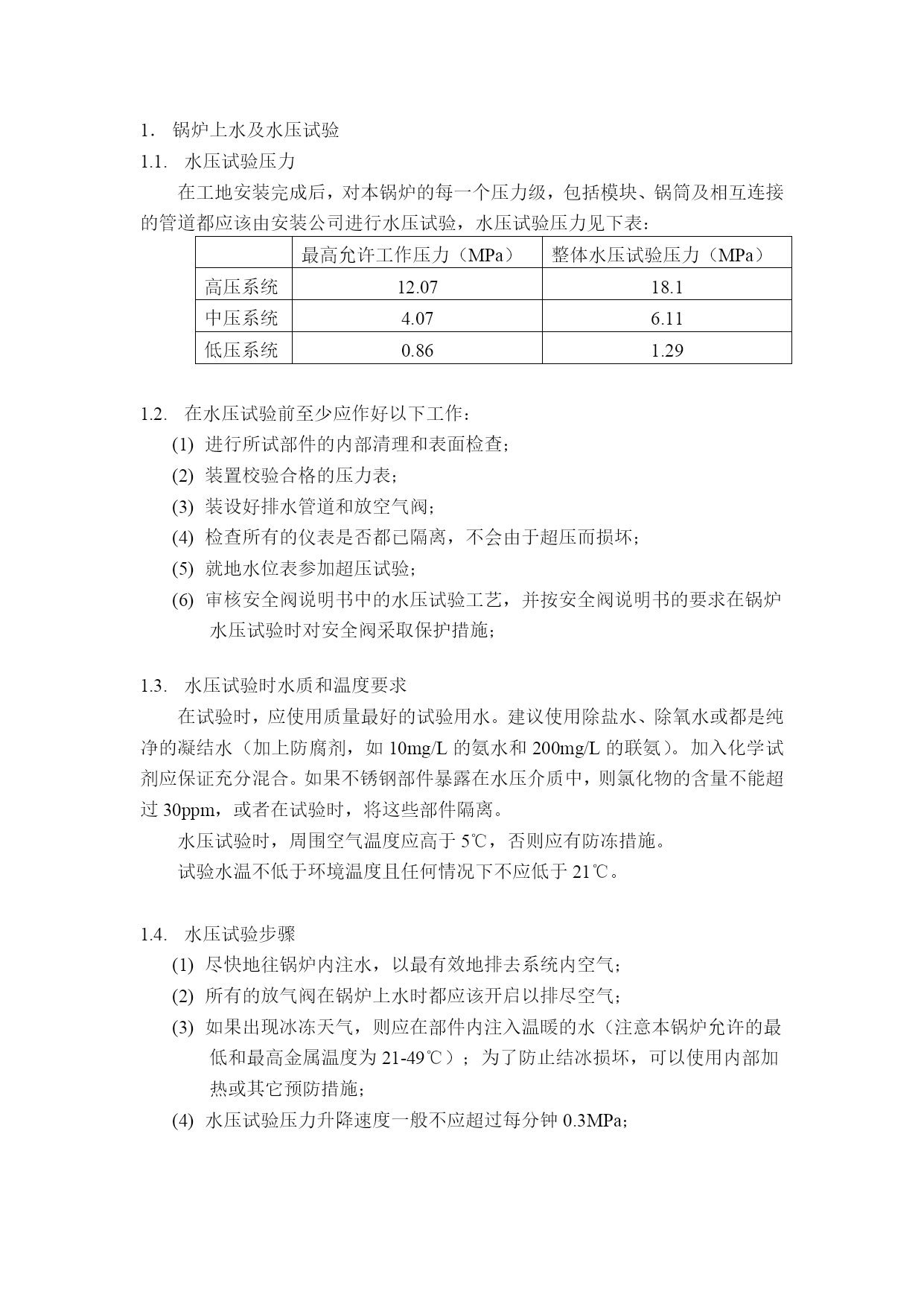 1. 锅炉上水及水压试验

1.1. 水压试验压力

在工地安装完成后，对本锅炉的每一个压力级，包括模块、锅筒及相互连接的管道都应该由安装公司进行水压试验，水压试验压力见下表：

| | 最高允许工作压力（MPa） | 整体水压试验压力（MPa） |
|---|---|---|
| 高压系统 | 12.07 | 18.1 |
| 中压系统 | 4.07 | 6.11 |
| 低压系统 | 0.86 | 1.29 |

1.2. 在水压试验前至少应作好以下工作：

(1) 进行所试部件的内部清理和表面检查；

(2) 装置校验合格的压力表；

(3) 装设好排水管道和放空气阀；

(4) 检查所有的仪表是否都已隔离，不会由于超压而损坏；

(5) 就地水位表参加超压试验；

(6) 审核安全阀说明书中的水压试验工艺，并按安全阀说明书的要求在锅炉水压试验时对安全阀采取保护措施；

1.3. 水压试验时水质和温度要求

在试验时，应使用质量最好的试验用水。建议使用除盐水、除氧水或都是纯净的凝结水（加上防腐剂，如 10mg/L 的氨水和 200mg/L 的联氨）。加入化学试剂应保证充分混合。如果不锈钢部件暴露在水压介质中，则氯化物的含量不能超过 30ppm，或者在试验时，将这些部件隔离。

水压试验时，周围空气温度应高于 5℃，否则应有防冻措施。

试验水温不低于环境温度且任何情况下不应低于 21℃。

1.4. 水压试验步骤

(1) 尽快地往锅炉内注水，以最有效地排去系统内空气；

(2) 所有的放气阀在锅炉上水时都应该开启以排尽空气；

(3) 如果出现冰冻天气，则应在部件内注入温暖的水（注意本锅炉允许的最低和最高金属温度为 21-49℃）；为了防止结冰损坏，可以使用内部加热或其它预防措施；

(4) 水压试验压力升降速度一般不应超过每分钟 0.3MPa；